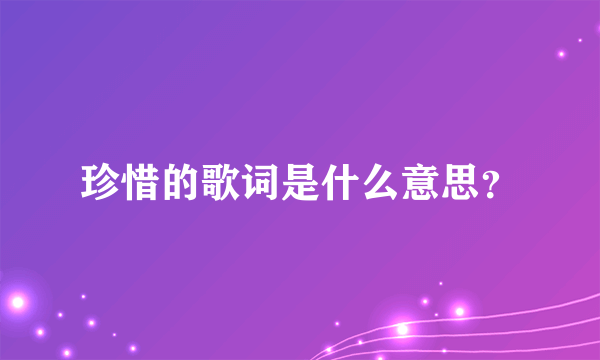 珍惜的歌词是什么意思?